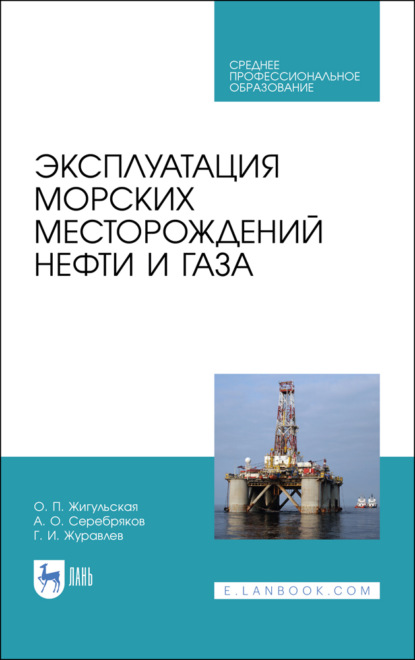 СРЕДНЕЕ ПРОФЕССИОНАЛЬНОЕ ОБРАЗОВАНИЕ

ЭКСПЛУАТАЦИЯ МОРСКИХ МЕСТОРОЖДЕНИЙ НЕФТИ И ГАЗА

О. П. Жигульская
А. О. Серебряков
Г. И. Журавлев

ЛАНЬ

E.LANBOOK.COM